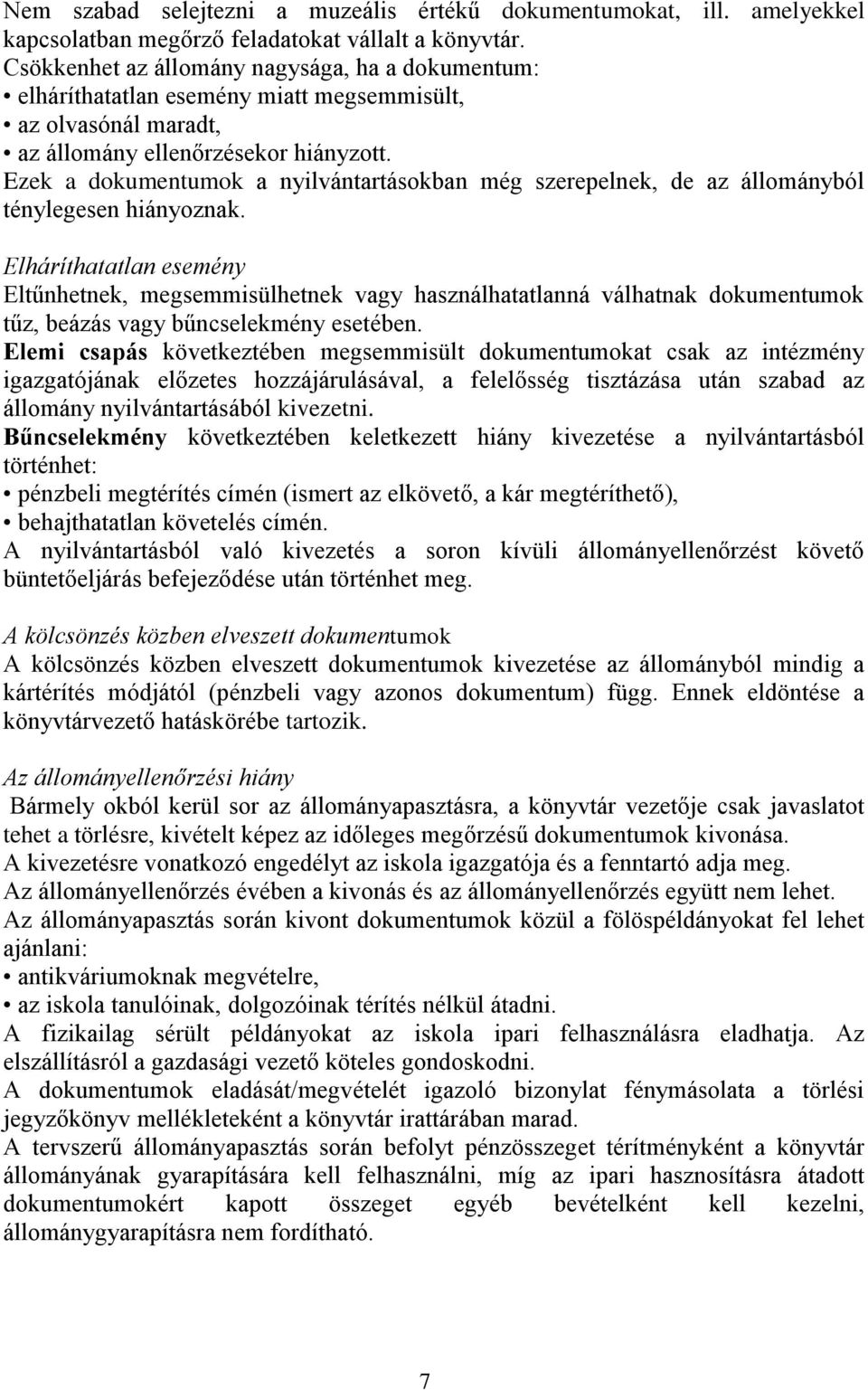 Nem szabad selejtezni a muzeális értékű dokumentumokat, ill. amelyekkel kapcsolatban megőrző feladatokat vállalt a könyvtár.
Csökkenhet az állomány nagysága, ha a dokumentum:
• elháríthatatlan esemény miatt megsemmisült,
• az olvasónál maradt,
• az állomány ellenőrzésekor hiányzott.
Ezek a dokumentumok a nyilvántartásokban még szerepelnek, de az állományból ténylegesen hiányoznak.

Elháríthatatlan esemény
Eltűnhetnek, megsemmisülhetnek vagy használhatatlanná válhatnak dokumentumok tűz, beázás vagy bűncselekmény esetében.
Elemi csapás következtében megsemmisült dokumentumokat csak az intézmény igazgatójának előzetes hozzájárulásával, a felelősség tisztázása után szabad az állomány nyilvántartásából kivezetni.
Bűncselekmény következtében keletkezett hiány kivezetése a nyilvántartásból történhet:
• pénzbeli megtérítés címén (ismert az elkövető, a kár megtéríthető),
• behajthatatlan követelés címén.
A nyilvántartásból való kivezetés a soron kívüli állományellenőrzést követő büntetőeljárás befejeződése után történhet meg.

A kölcsönzés közben elveszett dokumentumok
A kölcsönzés közben elveszett dokumentumok kivezetése az állományból mindig a kártérítés módjától (pénzbeli vagy azonos dokumentum) függ. Ennek eldöntése a könyvtárvezető hatáskörébe tartozik.

Az állományellenőrzési hiány
Bármely okból kerül sor az állományapasztásra, a könyvtár vezetője csak javaslatot tehet a törlésre, kivételt képez az időleges megőrzésű dokumentumok kivonása.
A kivezetésre vonatkozó engedélyt az iskola igazgatója és a fenntartó adja meg.
Az állományellenőrzés évében a kivonás és az állományellenőrzés együtt nem lehet.
Az állományapasztás során kivont dokumentumok közül a fölöspéldányokat fel lehet ajánlani:
• antikváriumoknak megvételre,
• az iskola tanulóinak, dolgozóinak térítés nélkül átadni.
A fizikailag sérült példányokat az iskola ipari felhasználásra eladhatja. Az elszállításról a gazdasági vezető köteles gondoskodni.
A dokumentumok eladását/megvételét igazoló bizonylat fénymásolata a törlési jegyzőkönyv mellékleteként a könyvtár irattárában marad.
A tervszerű állományapasztás során befolyt pénzösszeget térítményként a könyvtár állományának gyarapítására kell felhasználni, míg az ipari hasznosításra átadott dokumentumokért kapott összeget egyéb bevételként kell kezelni, állománygyarapításra nem fordítható.

7